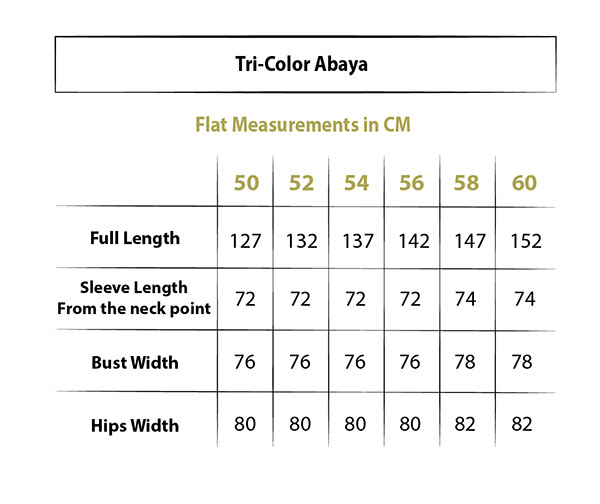 Tri-Color Abaya

Flat Measurements in CM

| | 50 | 52 | 54 | 56 | 58 | 60 |
|---|---|---|---|---|---|---|
| Full Length | 127 | 132 | 137 | 142 | 147 | 152 |
| Sleeve Length From the neck point | 72 | 72 | 72 | 72 | 74 | 74 |
| Bust Width | 76 | 76 | 76 | 76 | 78 | 78 |
| Hips Width | 80 | 80 | 80 | 80 | 82 | 82 |